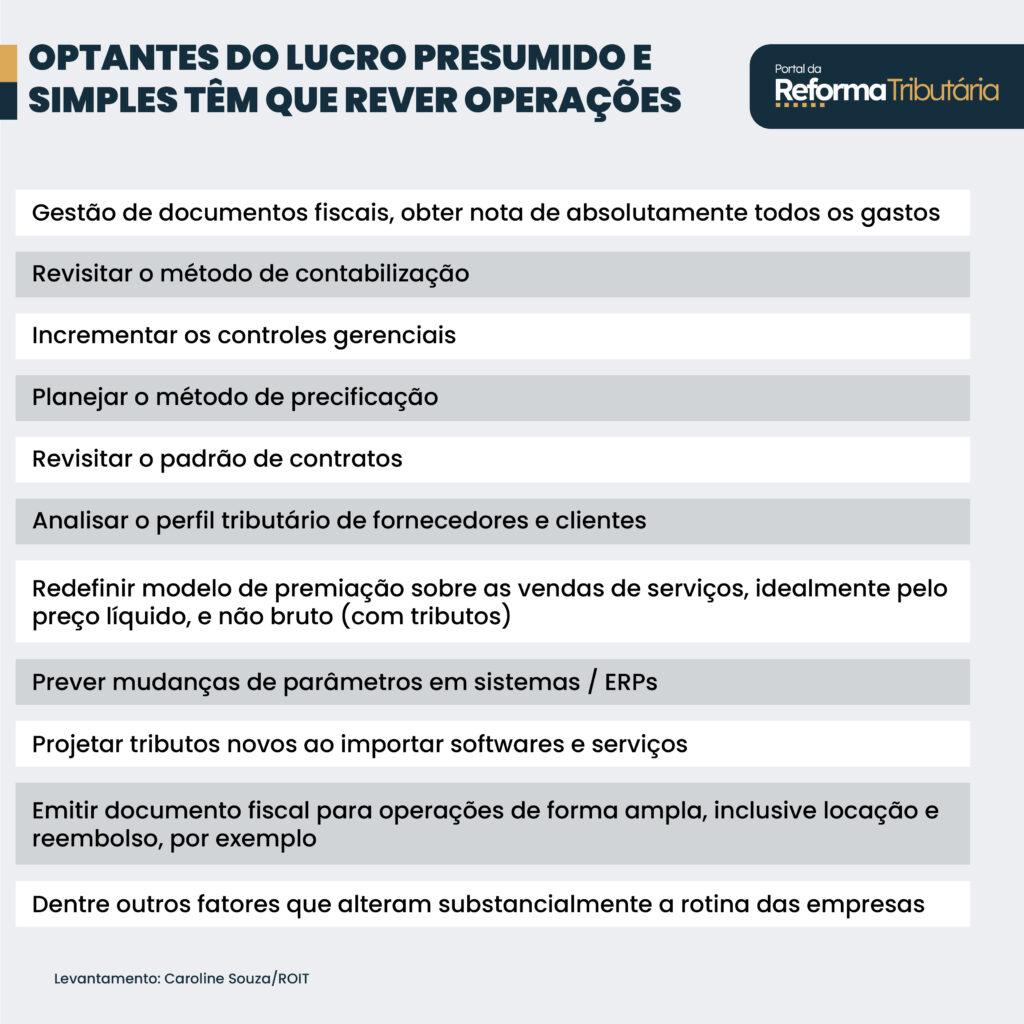 OPTANTES DO LUCRO PRESUMIDO E SIMPLES TÊM QUE REVER OPERAÇÕES

Portal da Reforma Tributária

Gestão de documentos fiscais, obter nota de absolutamente todos os gastos

Revisitar o método de contabilização

Incrementar os controles gerenciais

Planejar o método de precificação

Revisitar o padrão de contratos

Analisar o perfil tributário de fornecedores e clientes

Redefinir modelo de premiação sobre as vendas de serviços, idealmente pelo preço líquido, e não bruto (com tributos)

Prever mudanças de parâmetros em sistemas / ERPs

Projetar tributos novos ao importar softwares e serviços

Emitir documento fiscal para operações de forma ampla, inclusive locação e reembolso, por exemplo

Dentre outros fatores que alteram substancialmente a rotina das empresas

Levantamento: Caroline Souza/ROIT